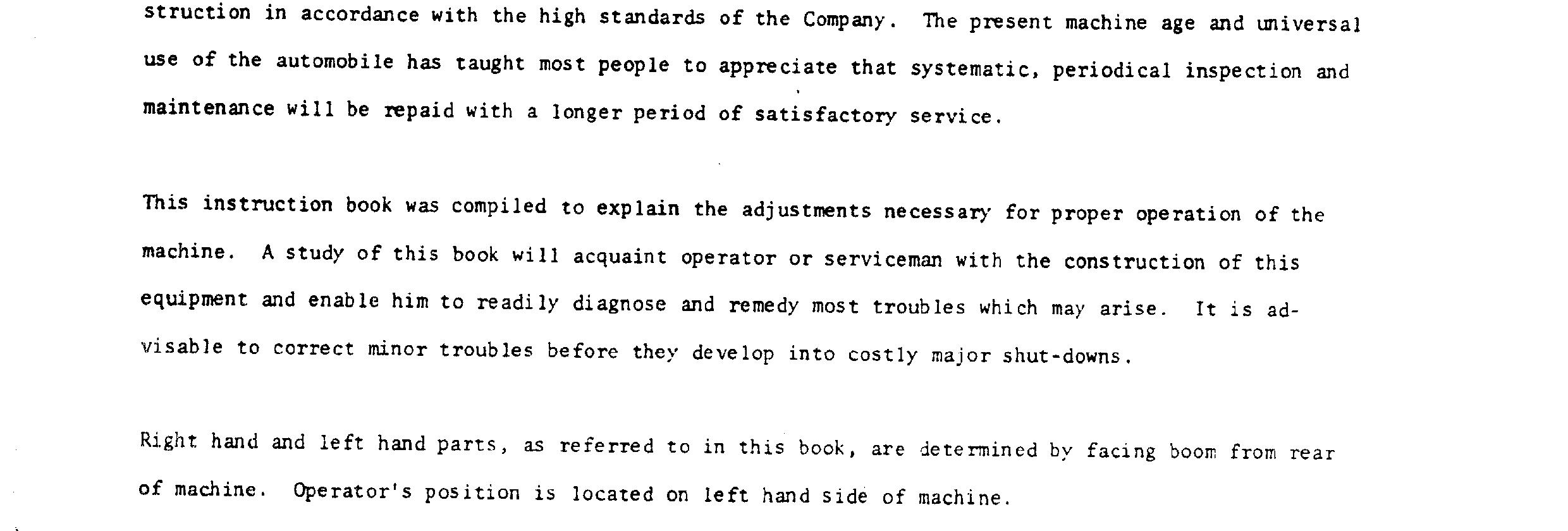 struction in accordance with the high standards of the Company. The present machine age and universal use of the automobile has taught most people to appreciate that systematic, periodical inspection and maintenance will be repaid with a longer period of satisfactory service.

This instruction book was compiled to explain the adjustments necessary for proper operation of the machine. A study of this book will acquaint operator or serviceman with the construction of this equipment and enable him to readily diagnose and remedy most troubles which may arise. It is advisable to correct minor troubles before they develop into costly major shut-downs.

Right hand and left hand parts, as referred to in this book, are determined by facing boom from rear of machine. Operator's position is located on left hand side of machine.